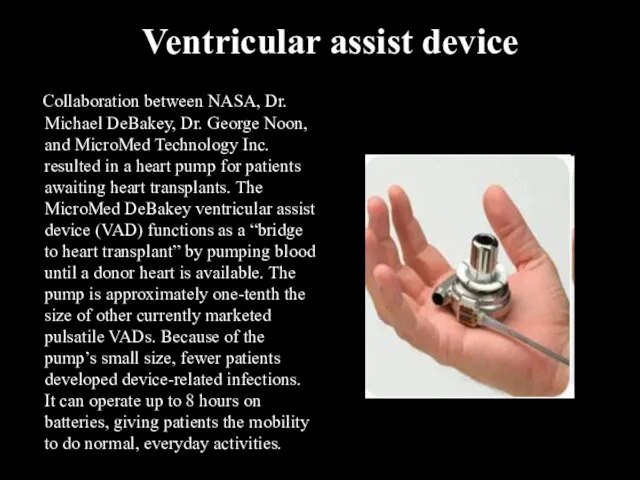 Ventricular assist device

Collaboration between NASA, Dr. Michael DeBakey, Dr. George Noon, and MicroMed Technology Inc. resulted in a heart pump for patients awaiting heart transplants. The MicroMed DeBakey ventricular assist device (VAD) functions as a “bridge to heart transplant” by pumping blood until a donor heart is available. The pump is approximately one-tenth the size of other currently marketed pulsatile VADs. Because of the pump’s small size, fewer patients developed device-related infections. It can operate up to 8 hours on batteries, giving patients the mobility to do normal, everyday activities.